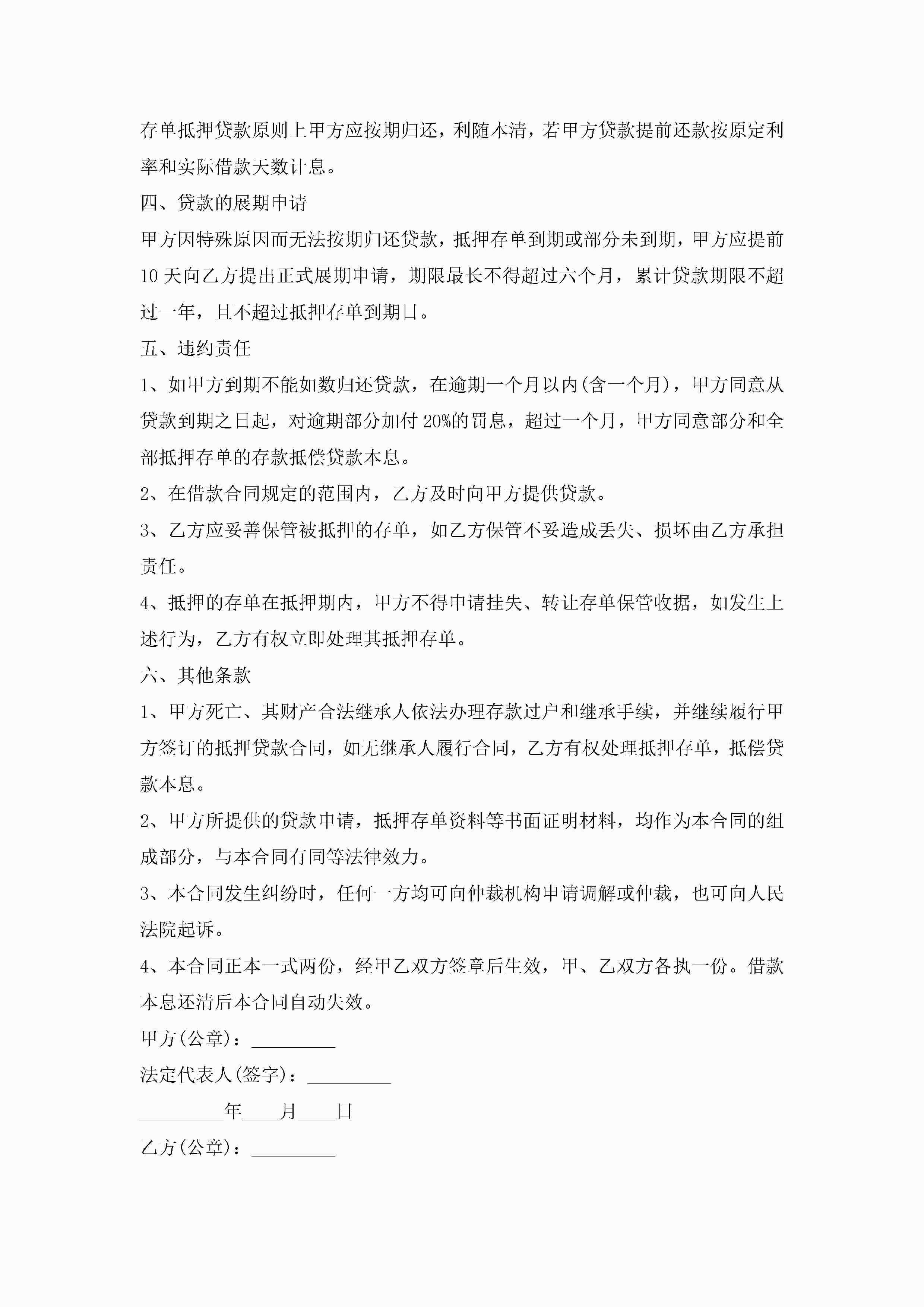 存单抵押贷款原则上甲方应按期归还，利随本清，若甲方贷款提前还款按原定利率和实际借款天数计息。

四、贷款的展期申请

甲方因特殊原因而无法按期归还贷款，抵押存单到期或部分未到期，甲方应提前10天向乙方提出正式展期申请，期限最长不得超过六个月，累计贷款期限不超过一年，且不超过抵押存单到期日。

五、违约责任

1、如甲方到期不能如数归还贷款，在逾期一个月以内(含一个月)，甲方同意从贷款到期之日起，对逾期部分加付20%的罚息，超过一个月，甲方同意部分和全部抵押存单的存款抵偿贷款本息。

2、在借款合同规定的范围内，乙方及时向甲方提供贷款。

3、乙方应妥善保管被抵押的存单，如乙方保管不妥造成丢失、损坏由乙方承担责任。

4、抵押的存单在抵押期内，甲方不得申请挂失、转让存单保管收据，如发生上述行为，乙方有权立即处理其抵押存单。

六、其他条款

1、甲方死亡、其财产合法继承人依法办理存款过户和继承手续，并继续履行甲方签订的抵押贷款合同，如无继承人履行合同，乙方有权处理抵押存单，抵偿贷款本息。

2、甲方所提供的贷款申请，抵押存单资料等书面证明材料，均作为本合同的组成部分，与本合同有同等法律效力。

3、本合同发生纠纷时，任何一方均可向仲裁机构申请调解或仲裁，也可向人民法院起诉。

4、本合同正本一式两份，经甲乙双方签章后生效，甲、乙双方各执一份。借款本息还清后本合同自动失效。

甲方(公章)：_________

法定代表人(签字)：_________

_________年____月____日

乙方(公章)：_________